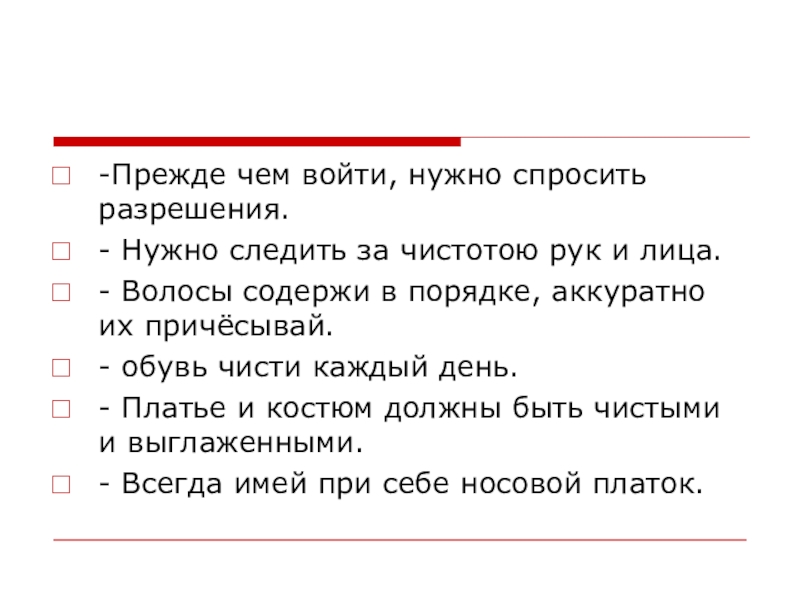 -Прежде чем войти, нужно спросить разрешения.

- Нужно следить за чистотою рук и лица.

- Волосы содержи в порядке, аккуратно их причёсывай.

- обувь чисти каждый день.

- Платье и костюм должны быть чистыми и выглаженными.

- Всегда имей при себе носовой платок.